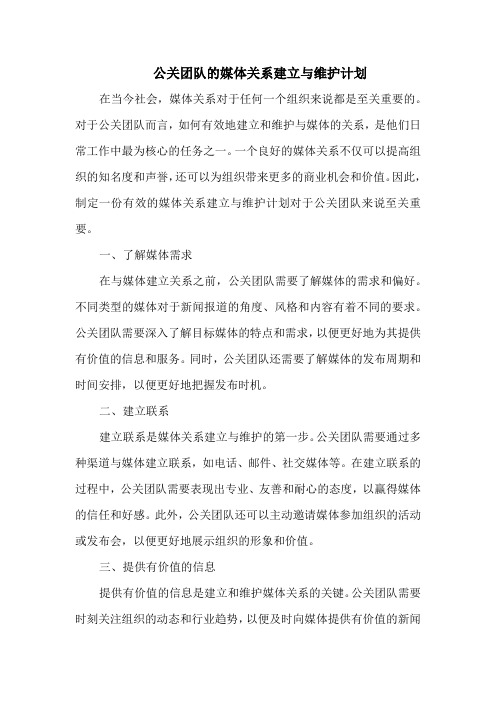 公关团队的媒体关系建立与维护计划

在当今社会，媒体关系对于任何一个组织来说都是至关重要的。对于公关团队而言，如何有效地建立和维护与媒体的关系，是他们日常工作中最为核心的任务之一。一个良好的媒体关系不仅可以提高组织的知名度和声誉，还可以为组织带来更多的商业机会和价值。因此，制定一份有效的媒体关系建立与维护计划对于公关团队来说至关重要。

一、了解媒体需求

在与媒体建立关系之前，公关团队需要了解媒体的需求和偏好。不同类型的媒体对于新闻报道的角度、风格和内容有着不同的要求。公关团队需要深入了解目标媒体的特点和需求，以便更好地为其提供有价值的信息和服务。同时，公关团队还需要了解媒体的发布周期和时间安排，以便更好地把握发布时机。

二、建立联系

建立联系是媒体关系建立与维护的第一步。公关团队需要通过多种渠道与媒体建立联系，如电话、邮件、社交媒体等。在建立联系的过程中，公关团队需要表现出专业、友善和耐心的态度，以赢得媒体的信任和好感。此外，公关团队还可以主动邀请媒体参加组织的活动或发布会，以便更好地展示组织的形象和价值。

三、提供有价值的信息

提供有价值的信息是建立和维护媒体关系的关键。公关团队需要时刻关注组织的动态和行业趋势，以便及时向媒体提供有价值的新闻